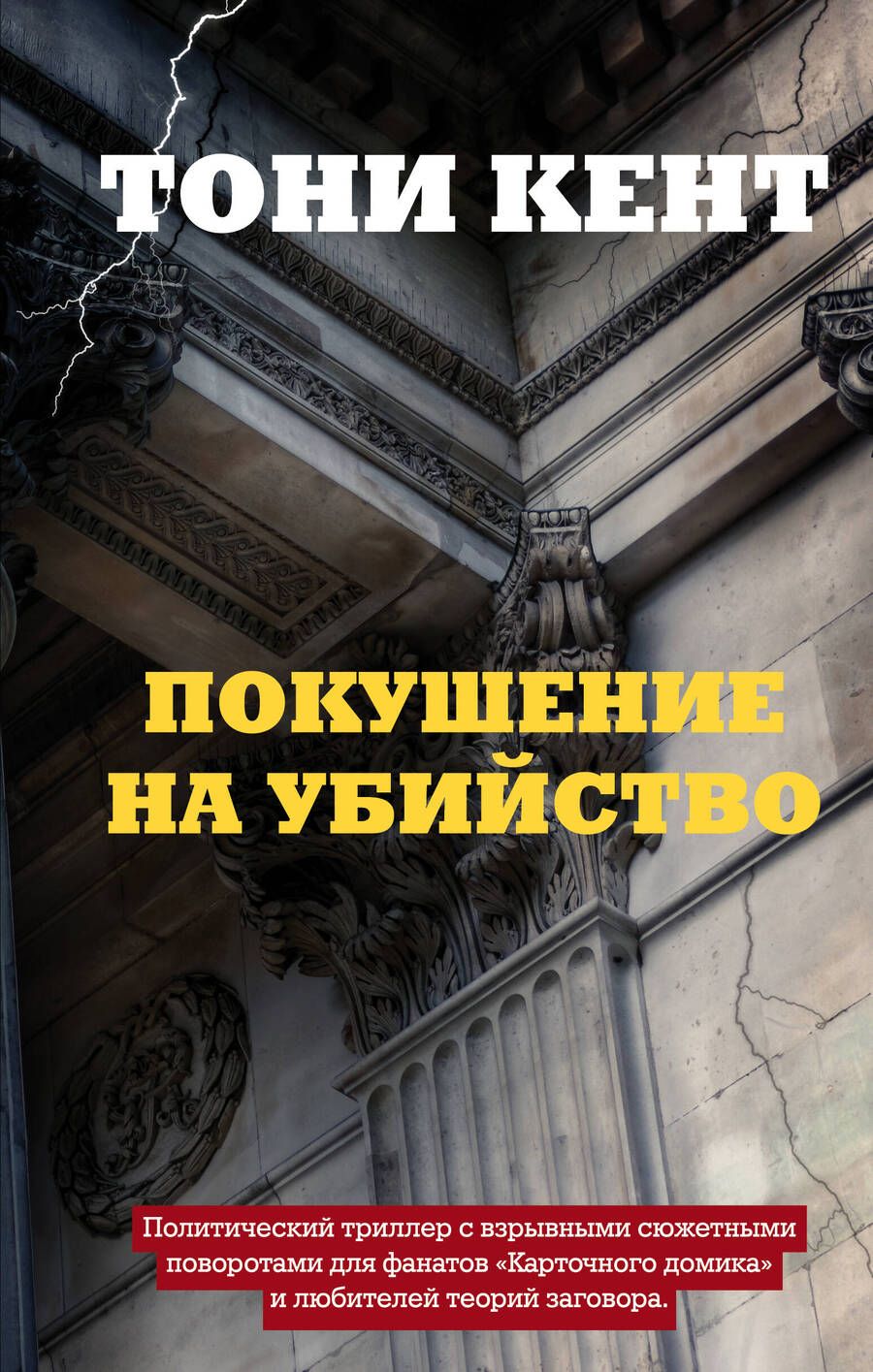 ТОНИ КЕНТ

ПОКУШЕНИЕ НА УБИЙСТВО

Политический триллер с взрывными сюжетными поворотами для фанатов «Карточного домика» и любителей теорий заговора.